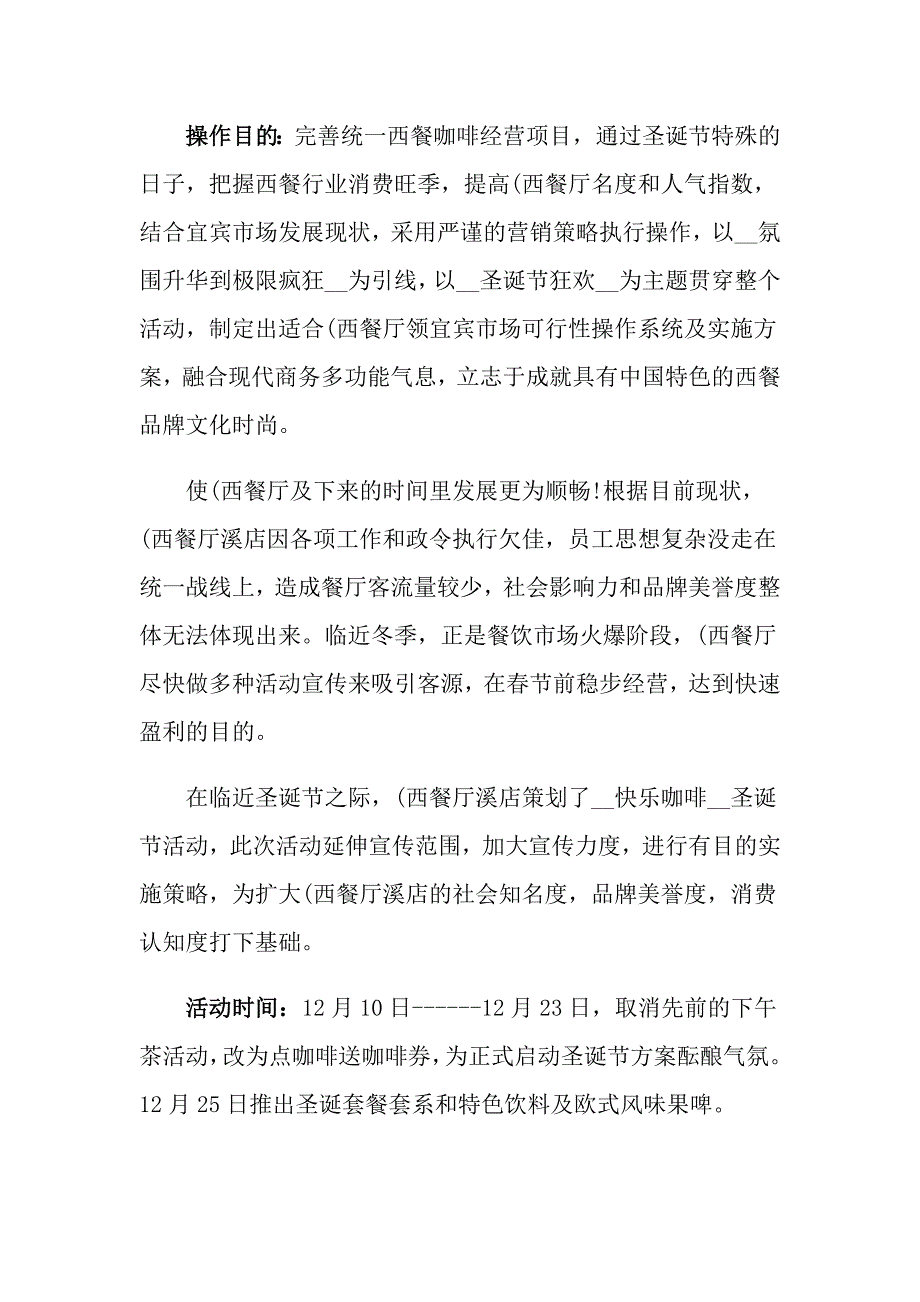 操作目的：完善统一西餐咖啡经营项目，通过圣诞节特殊的日子，把握西餐行业消费旺季，提高(西餐厅名度和人气指数，结合宜宾市场发展现状，采用严谨的营销策略执行操作，以__氛围升华到极限疯狂__为引线，以__圣诞节狂欢__为主题贯穿整个活动，制定出适合(西餐厅领宜宾市场可行性操作系统及实施方案，融合现代商务多功能气息，立志于成就具有中国特色的西餐品牌文化时尚。

使(西餐厅及下来的时间里发展更为顺畅!根据目前现状，(西餐厅溪店因各项工作和政令执行欠佳，员工思想复杂没走在统一战线上，造成餐厅客流量较少，社会影响力和品牌美誉度整体无法体现出来。临近冬季，正是餐饮市场火爆阶段，(西餐厅尽快做多种活动宣传来吸引客源，在春节前稳步经营，达到快速盈利的目的。

在临近圣诞节之际，(西餐厅溪店策划了__快乐咖啡__圣诞节活动，此次活动延伸宣传范围，加大宣传力度，进行有目的实施策略，为扩大(西餐厅溪店的社会知名度，品牌美誉度，消费认知度打下基础。

活动时间：12月10日------12月23日，取消先前的下午茶活动，改为点咖啡送咖啡券，为正式启动圣诞节方案酝酿气氛。12月25日推出圣诞套餐套系和特色饮料及欧式风味果啤。